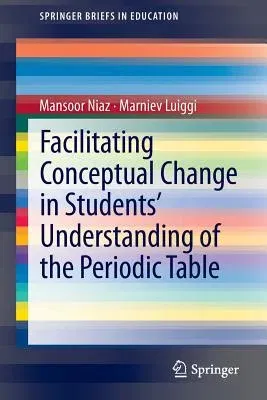 SPRINGER BRIEFS IN EDUCATION

Mansoor Niaz · Marniev Luiggi

Facilitating Conceptual Change in Students' Understanding of the Periodic Table

Springer